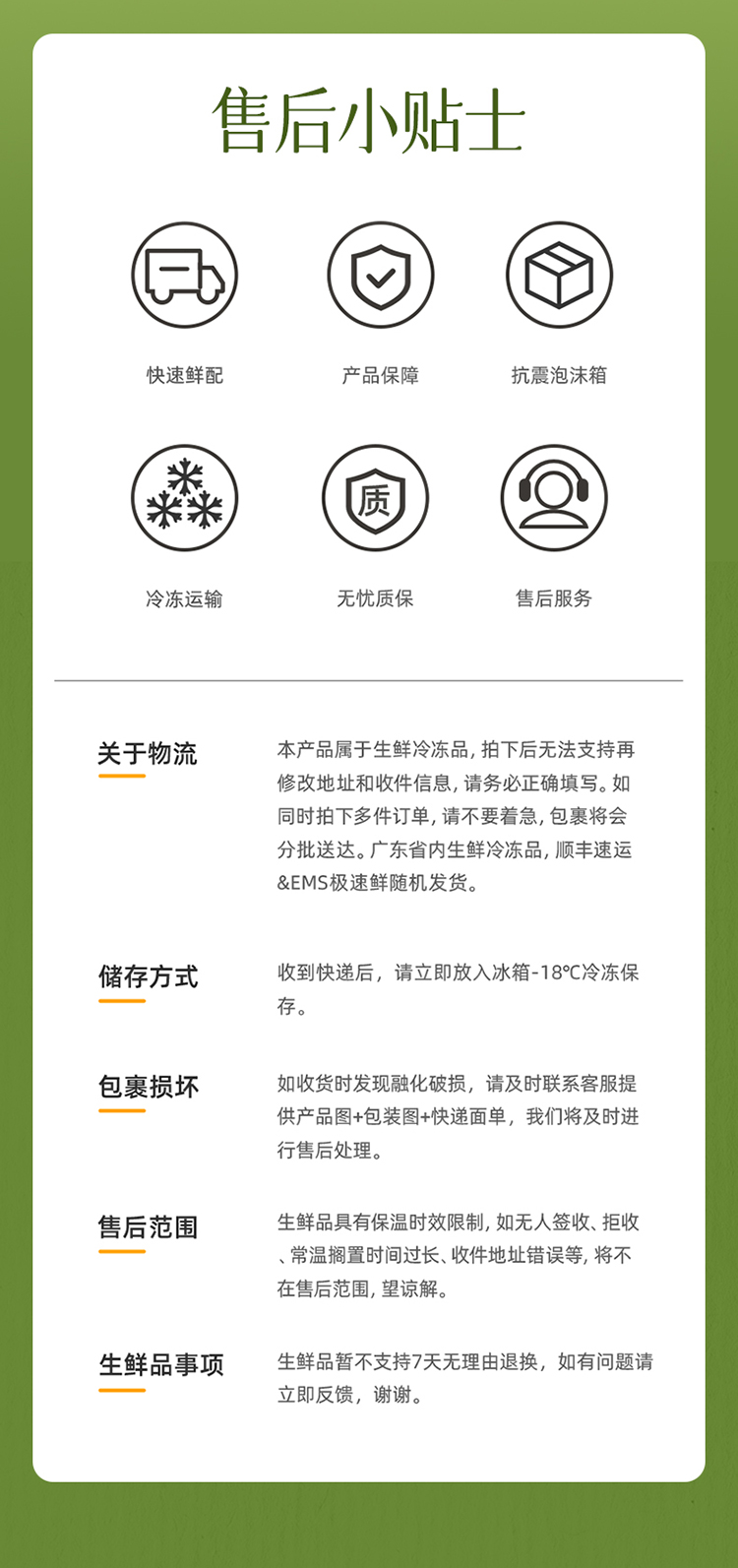 售后小贴士

快速鲜配

产品保障

抗震泡沫箱

质

冷冻运输

无忧质保

售后服务

关于物流

本产品属于生鲜冷冻品,拍下后无法支持再修改地址和收件信息,请务必正确填写。如同时拍下多件订单,请不要着急,包裹将会分批送达。广东省内生鲜冷冻品,顺丰速运&EMS极速鲜随机发货。

储存方式

收到快递后，请立即放入冰箱-18℃冷冻保存。

包裹损坏

如收货时发现融化破损，请及时联系客服提供产品图+包装图+快递面单，我们将及时进行售后处理。

售后范围

生鲜品具有保温时效限制,如无人签收、拒收、常温搁置时间过长、收件地址错误等,将不在售后范围,望谅解。

生鲜品事项

生鲜品暂不支持7天无理由退换，如有问题请立即反馈，谢谢。